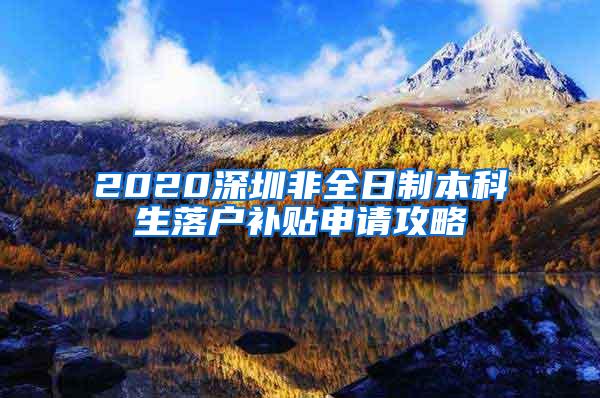 2020深圳非全日制本科生落户补贴申请攻略